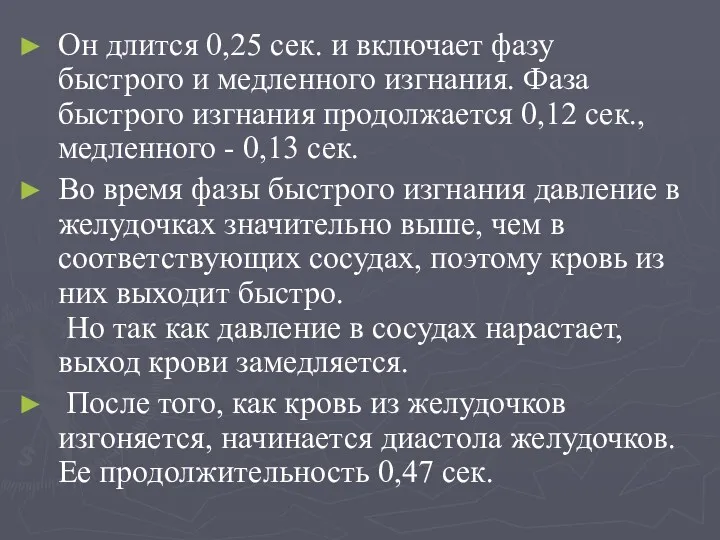 ► Он длится 0,25 сек. и включает фазу быстрого и медленного изгнания. Фаза быстрого изгнания продолжается 0,12 сек., медленного - 0,13 сек.

► Во время фазы быстрого изгнания давление в желудочках значительно выше, чем в соответствующих сосудах, поэтому кровь из них выходит быстро.
Но так как давление в сосудах нарастает, выход крови замедляется.

► После того, как кровь из желудочков изгоняется, начинается диастола желудочков. Ее продолжительность 0,47 сек.